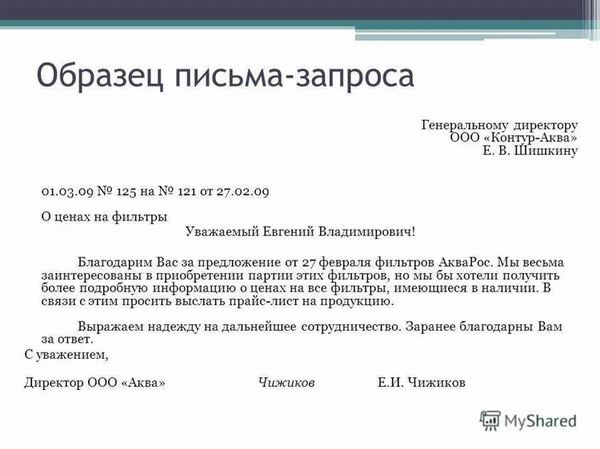 Образец письма-запроса

Генеральному директору
ООО «Контур-Аква»
Е. В. Шишкину

01.03.09 № 125 на № 121 от 27.02.09

О ценах на фильтры

Уважаемый Евгений Владимирович!

Благодарим Вас за предложение от 27 февраля фильтров АкваРос. Мы весьма заинтересованы в приобретении партии этих фильтров, но мы бы хотели получить более подробную информацию о ценах на все фильтры, имеющиеся в наличии. В связи с этим просить выслать прайс-лист на продукцию.

Выражаем надежду на дальнейшее сотрудничество. Заранее благодарны Вам за ответ.

С уважением,

Директор ООО «Аква» Чижиков Е.И. Чижиков

MyShared